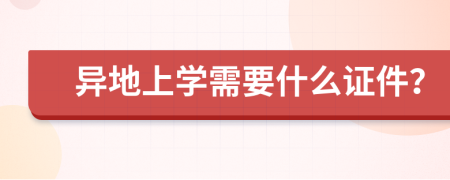 异地上学需要什么证件?